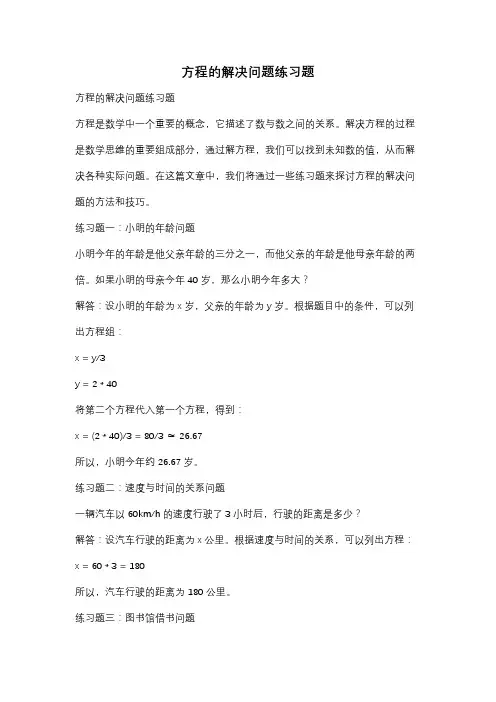 方程的解决问题练习题

方程的解决问题练习题

方程是数学中一个重要的概念，它描述了数与数之间的关系。解决方程的过程是数学思维的重要组成部分，通过解方程，我们可以找到未知数的值，从而解决各种实际问题。在这篇文章中，我们将通过一些练习题来探讨方程的解决问题的方法和技巧。

练习题一：小明的年龄问题

小明今年的年龄是他父亲年龄的三分之一，而他父亲的年龄是他母亲年龄的两倍。如果小明的母亲今年 40 岁，那么小明今年多大？

解答：设小明的年龄为 x 岁，父亲的年龄为 y 岁。根据题目中的条件，可以列出方程组：

$x = y/3$

$y = 2 * 40$

将第二个方程代入第一个方程，得到：

$x = (2 * 40)/3 = 80/3 \approx 26.67$

所以，小明今年约 26.67 岁。

练习题二：速度与时间的关系问题

一辆汽车以 60km/h 的速度行驶了 3 小时后，行驶的距离是多少？

解答：设汽车行驶的距离为 x 公里。根据速度与时间的关系，可以列出方程：

$x = 60 * 3 = 180$

所以，汽车行驶的距离为 180 公里。

练习题三：图书馆借书问题